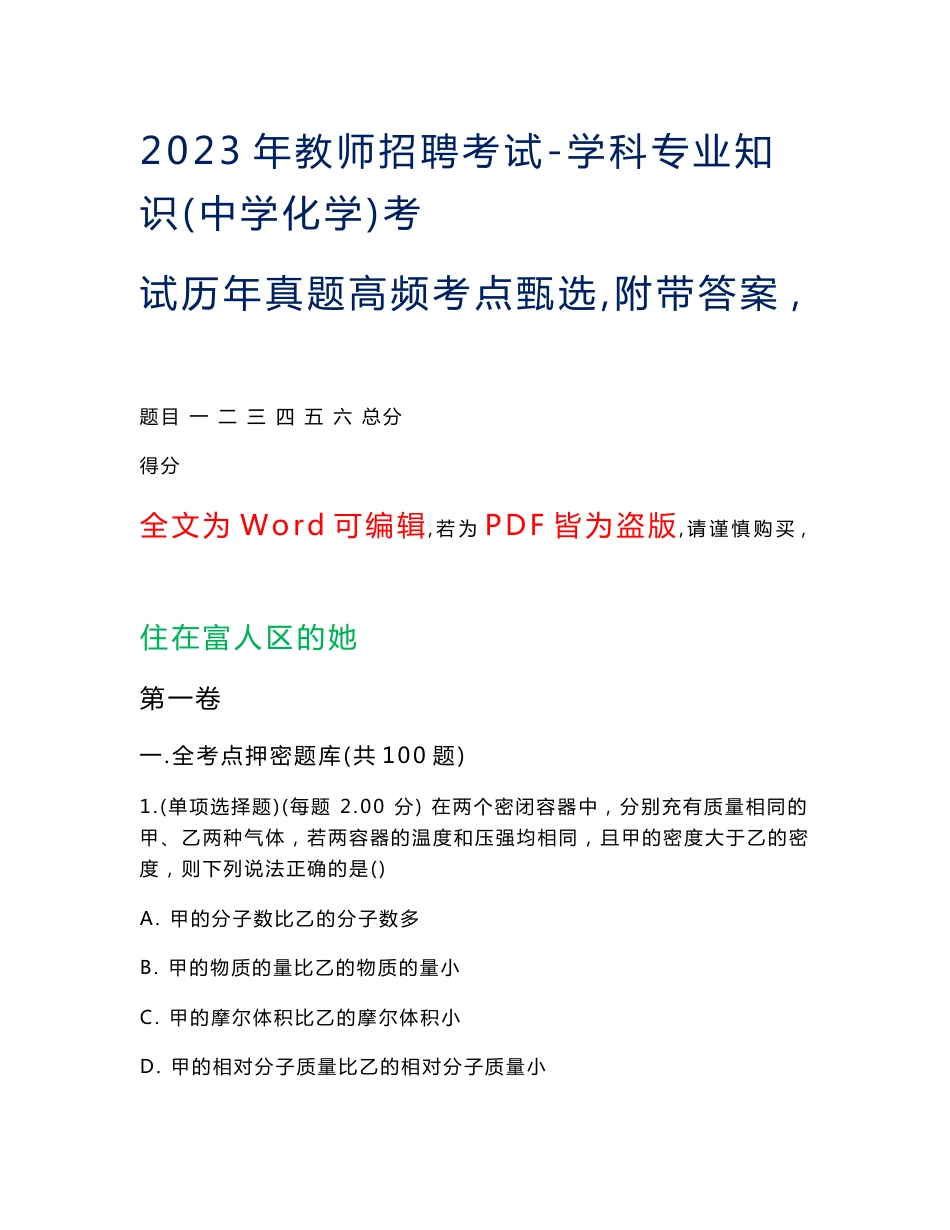 2023 年教师招聘考试-学科专业知识(中学化学)考

试历年真题高频考点甄选,附带答案，

题目 一 二 三 四 五 六 总分

得分

全文为 Word 可编辑,若为 PDF 皆为盗版,请谨慎购买，

住在富人区的她

第一卷

一.全考点押密题库(共 100 题)

1.(单项选择题)(每题 2.00 分) 在两个密闭容器中，分别充有质量相同的甲、乙两种气体，若两容器的温度和压强均相同，且甲的密度大于乙的密度，则下列说法正确的是()

A. 甲的分子数比乙的分子数多

B. 甲的物质的量比乙的物质的量小

C. 甲的摩尔体积比乙的摩尔体积小

D. 甲的相对分子质量比乙的相对分子质量小